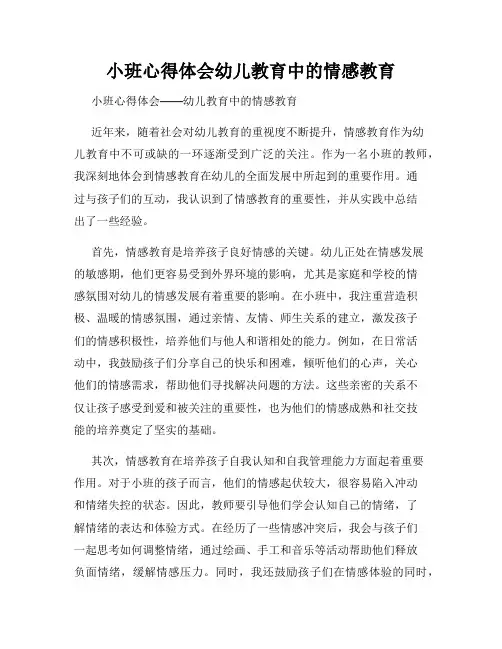 小班心得体会幼儿教育中的情感教育

小班心得体会——幼儿教育中的情感教育

近年来，随着社会对幼儿教育的重视度不断提升，情感教育作为幼儿教育中不可或缺的一环逐渐受到广泛的关注。作为一名小班的教师，我深刻地体会到情感教育在幼儿的全面发展中所起到的重要作用。通过与孩子们的互动，我认识到了情感教育的重要性，并从实践中总结出了一些经验。

首先，情感教育是培养孩子良好情感的关键。幼儿正处在情感发展的敏感期，他们更容易受到外界环境的影响，尤其是家庭和学校的情感氛围对幼儿的情感发展有着重要的影响。在小班中，我注重营造积极、温暖的情感氛围，通过亲情、友情、师生关系的建立，激发孩子们的情感积极性，培养他们与他人和谐相处的能力。例如，在日常活动中，我鼓励孩子们分享自己的快乐和困难，倾听他们的心声，关心他们的情感需求，帮助他们寻找解决问题的方法。这些亲密的关系不仅让孩子感受到爱和被关注的重要性，也为他们的情感成熟和社交技能的培养奠定了坚实的基础。

其次，情感教育在培养孩子自我认知和自我管理能力方面起着重要作用。对于小班的孩子而言，他们的情感起伏较大，很容易陷入冲动和情绪失控的状态。因此，教师要引导他们学会认知自己的情绪，了解情绪的表达和体验方式。在经历了一些情感冲突后，我会与孩子们一起思考如何调整情绪，通过绘画、手工和音乐等活动帮助他们释放负面情绪，缓解情感压力。同时，我还鼓励孩子们在情感体验的同时，